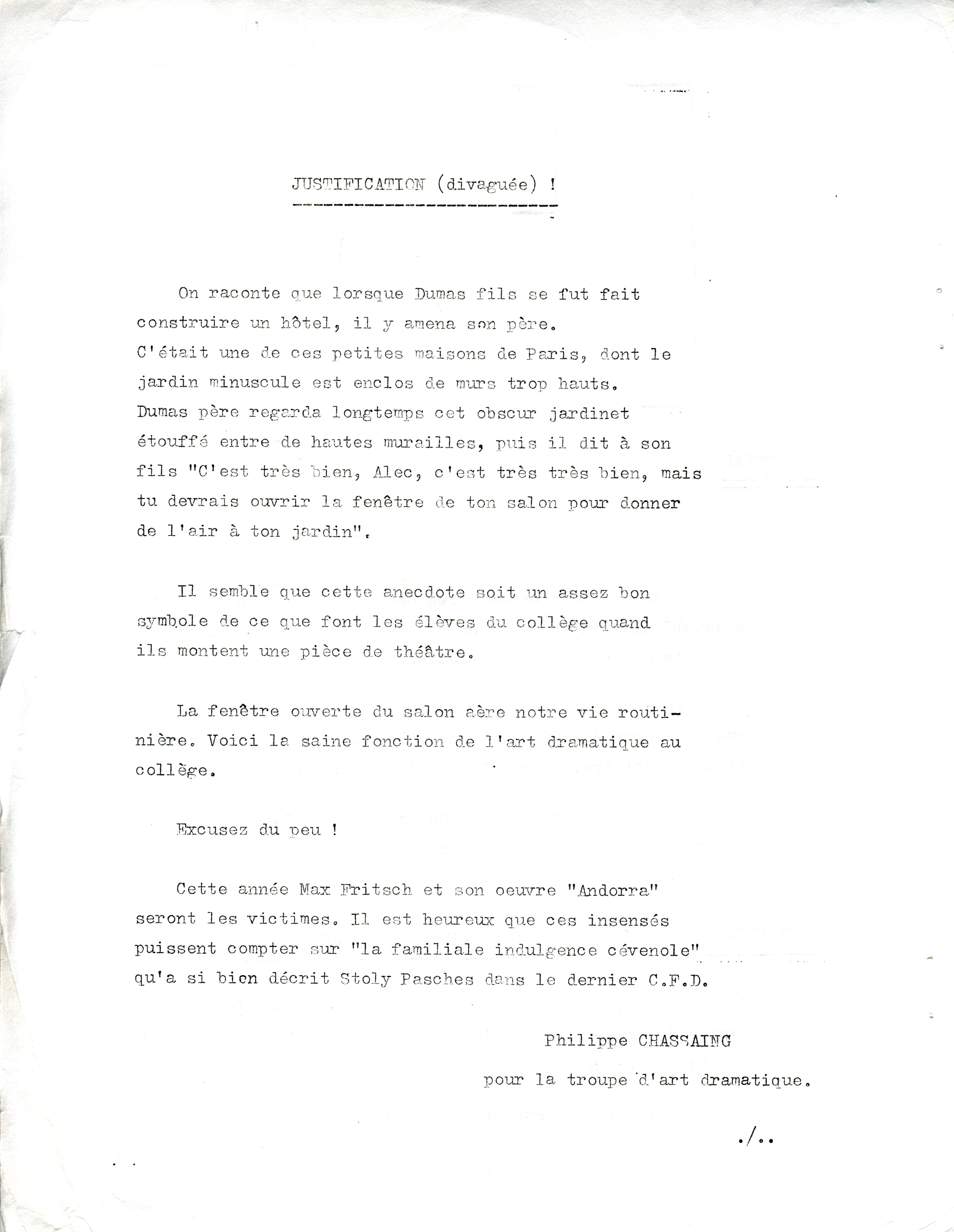 JUSTIFICATION (divaguée) !

On raconte que lorsque Dumas fils se fut fait construire un hôtel, il y amena son père.
C'était une de ces petites maisons de Paris, dont le jardin minuscule est enclos de murs trop hauts.
Dumas père regarda longtemps cet obscur jardinet étouffé entre de hautes murailles, puis il dit à son fils "C'est très bien, Alec, c'est très très bien, mais tu devrais ouvrir la fenêtre de ton salon pour donner de l'air à ton jardin".

Il semble que cette anecdote soit un assez bon symbole de ce que font les élèves du collège quand ils montent une pièce de théâtre.

La fenêtre ouverte du salon aère notre vie routinière. Voici la saine fonction de l'art dramatique au collège.

Excusez du peu !

Cette année Max Fritsch et son oeuvre "Andorra" seront les victimes. Il est heureux que ces insensés puissent compter sur "la familiale indulgence cévenole" qu'a si bien décrit Stoly Pasches dans le dernier C.F.D.

Philippe CHASSAING

pour la troupe d'art dramatique.

./..